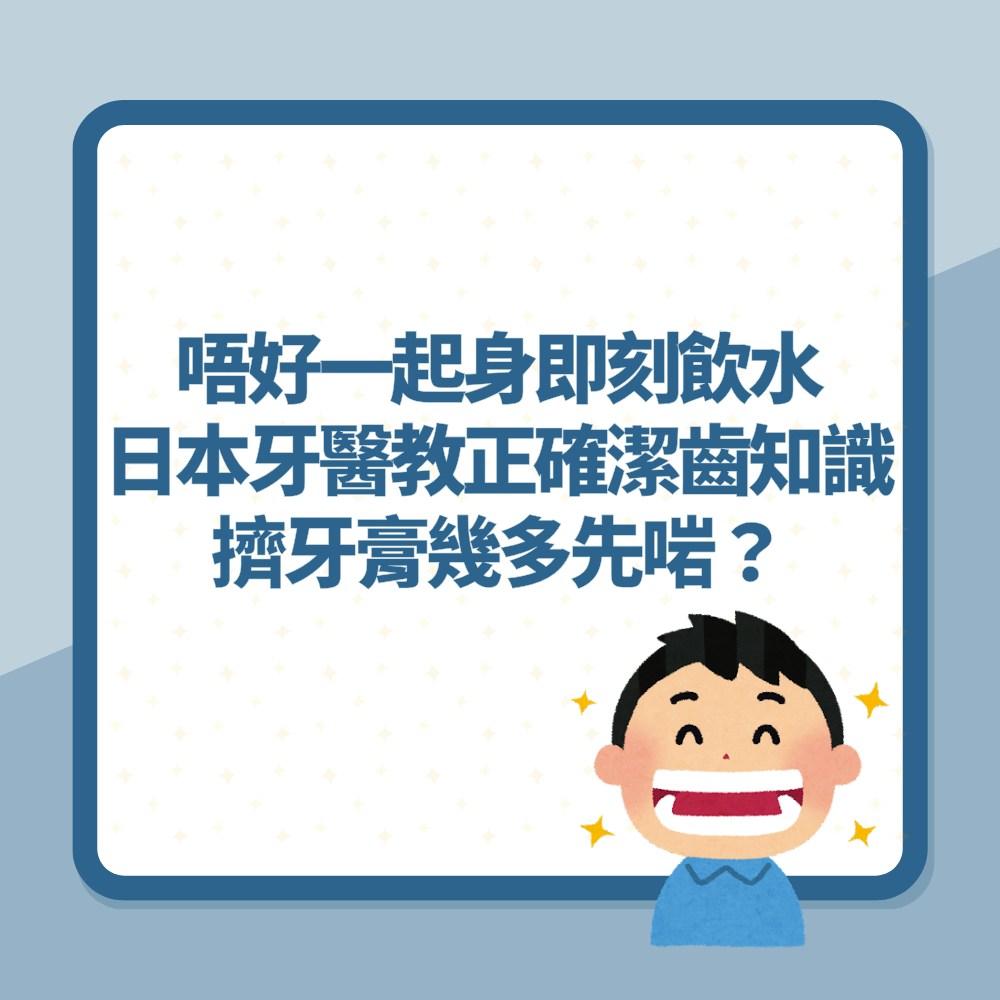 唔好一起身即刻飲水
日本牙醫教正確潔齒知識
擠牙膏幾多先啱？